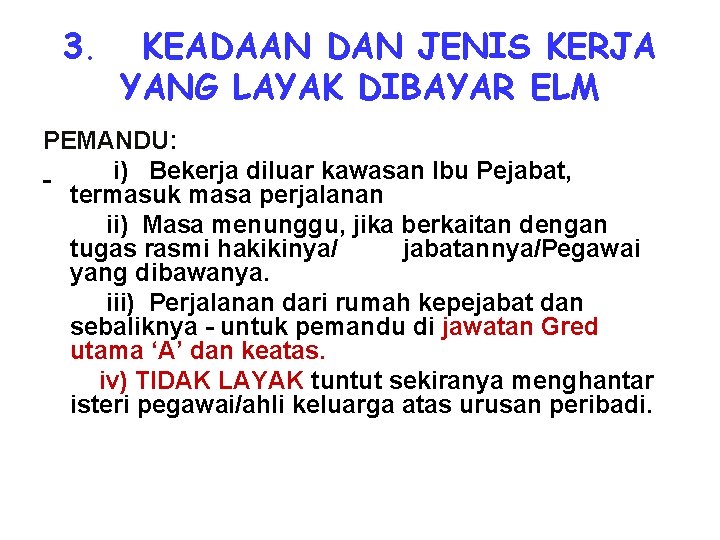 3. KEADAAN DAN JENIS KERJA YANG LAYAK DIBAYAR ELM

PEMANDU:

- i) Bekerja diluar kawasan Ibu Pejabat, termasuk masa perjalanan

ii) Masa menunggu, jika berkaitan dengan tugas rasmi hakikinya/ jabatannya/Pegawai yang dibawanya.

iii) Perjalanan dari rumah kepejabat dan sebaliknya - untuk pemandu di jawatan Gred utama ‘A’ dan keatas.

iv) TIDAK LAYAK tuntut sekiranya menghantar isteri pegawai/ahli keluarga atas urusan peribadi.